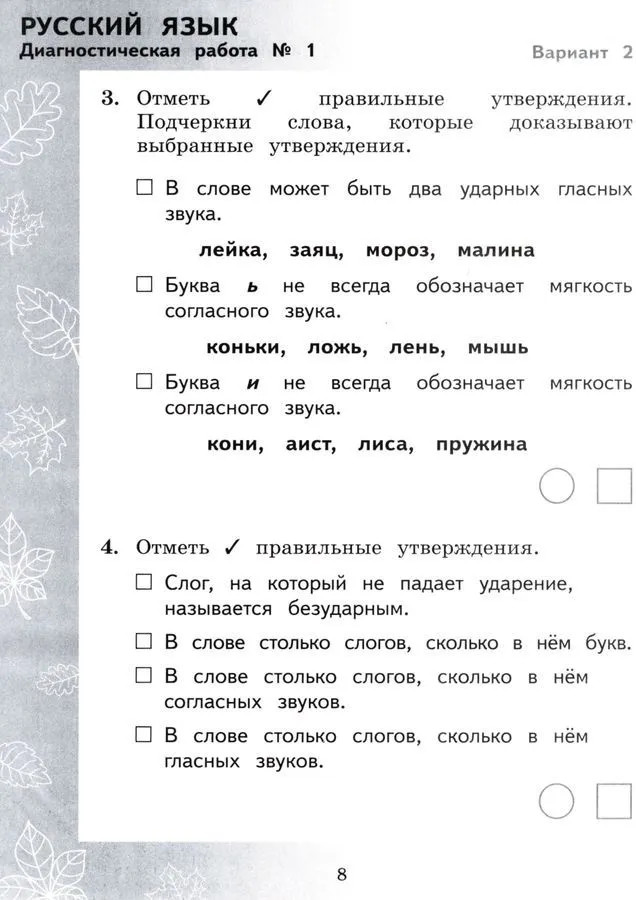 РУССКИЙ ЯЗЫК
Диагностическая работа № 1

Вариант 2

3. Отметь ✓ правильные утверждения. Подчеркни слова, которые доказывают выбранные утверждения.

☐ В слове может быть два ударных гласных звука.

лейка, заяц, мороз, малина

☐ Буква ь не всегда обозначает мягкость согласного звука.

коньки, ложь, лень, мышь

☐ Буква и не всегда обозначает мягкость согласного звука.

кони, аист, лиса, пружина

4. Отметь ✓ правильные утверждения.

☐ Слог, на который не падает ударение, называется безударным.

☐ В слове столько слогов, сколько в нём букв.

☐ В слове столько слогов, сколько в нём согласных звуков.

☐ В слове столько слогов, сколько в нём гласных звуков.

8